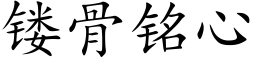 镂骨铭心